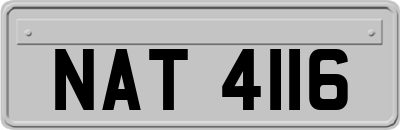 NAT 4116